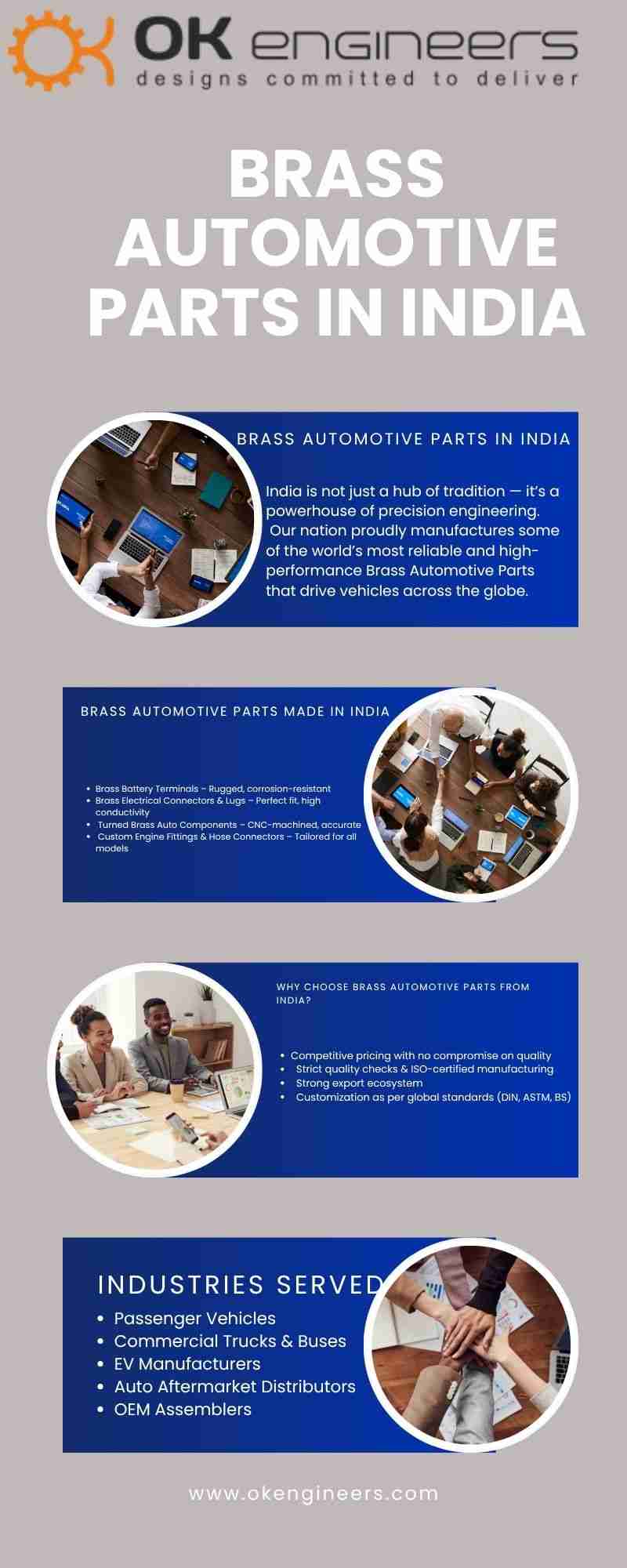 OK engineers
designs committed to deliver

BRASS AUTOMOTIVE PARTS IN INDIA

BRASS AUTOMOTIVE PARTS IN INDIA

India is not just a hub of tradition — it's a powerhouse of precision engineering. Our nation proudly manufactures some of the world's most reliable and high-performance Brass Automotive Parts that drive vehicles across the globe.

BRASS AUTOMOTIVE PARTS MADE IN INDIA

• Brass Battery Terminals – Rugged, corrosion-resistant
• Brass Electrical Connectors & Lugs – Perfect fit, high conductivity
• Turned Brass Auto Components – CNC-machined, accurate
• Custom Engine Fittings & Hose Connectors – Tailored for all models

WHY CHOOSE BRASS AUTOMOTIVE PARTS FROM INDIA?

• Competitive pricing with no compromise on quality
• Strict quality checks & ISO-certified manufacturing
• Strong export ecosystem
• Customization as per global standards (DIN, ASTM, BS)

INDUSTRIES SERVED
• Passenger Vehicles
• Commercial Trucks & Buses
• EV Manufacturers
• Auto Aftermarket Distributors
• OEM Assemblers

www.okengineers.com